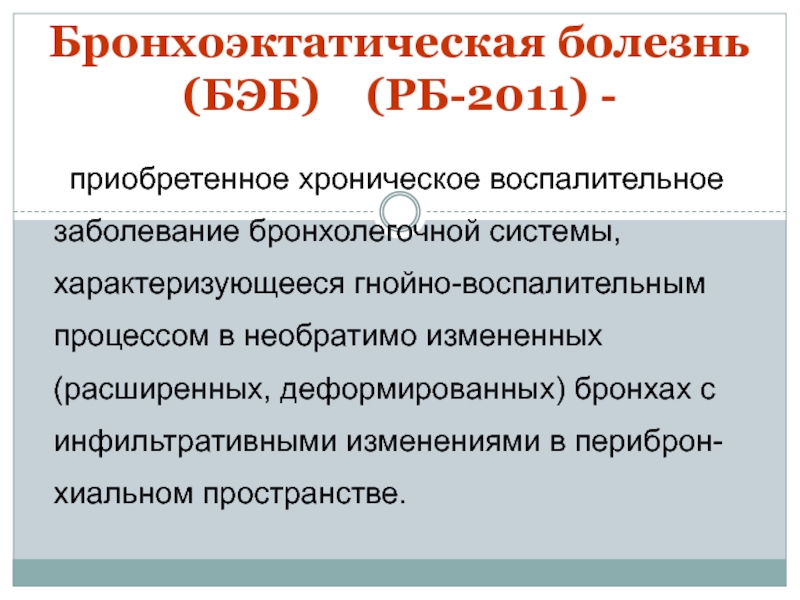 Бронхоэктатическая болезнь (БЭБ) (РБ-2011) -

приобретенное хроническое воспалительное заболевание бронхолегочной системы, характеризующееся гнойно-воспалительным процессом в необратимо измененных (расширенных, деформированных) бронхах с инфильтративными изменениями в перибронхиальном пространстве.